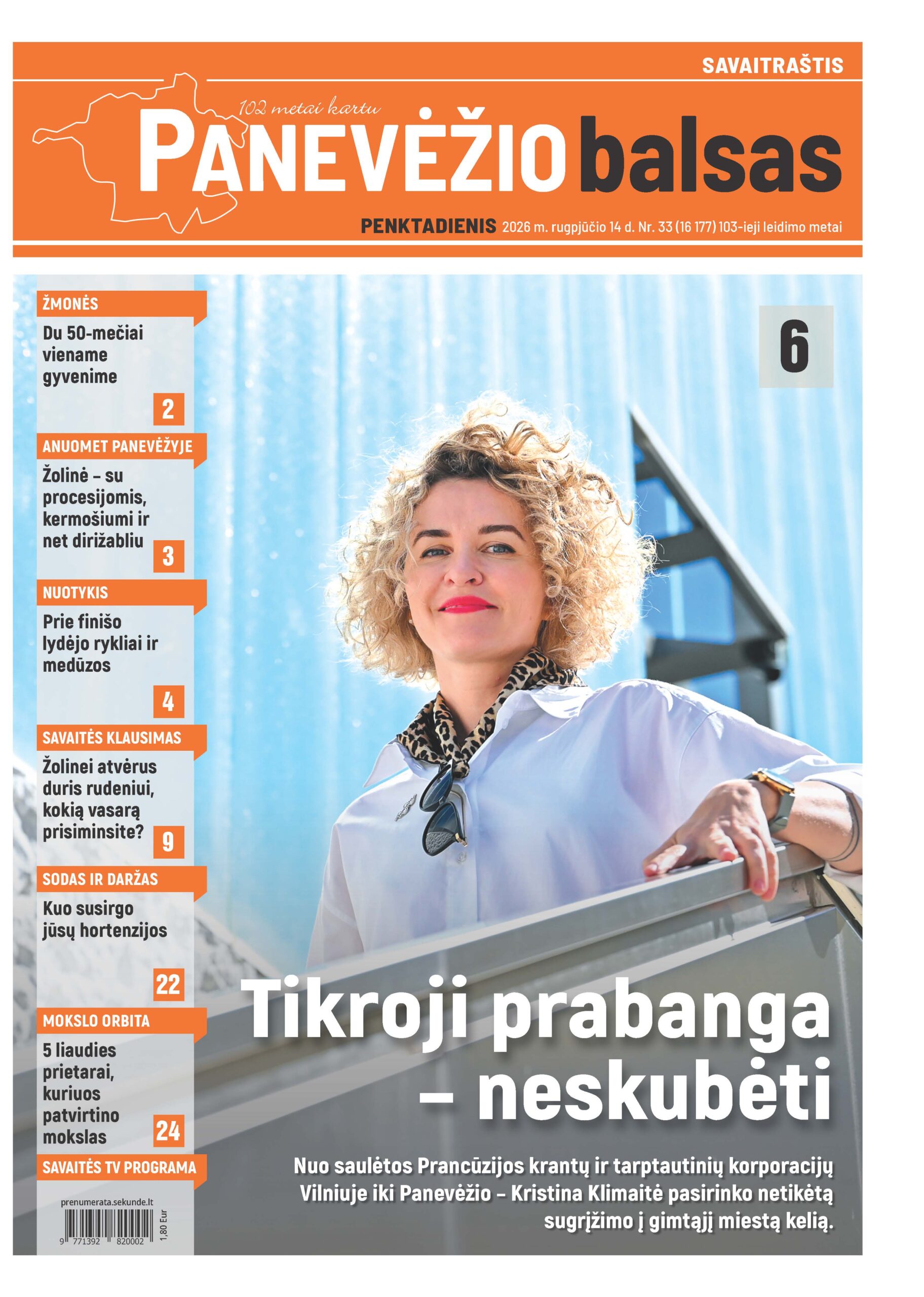 SAVAITRAŠTIS

102 metai kartu

PANEVĖŽIO balsas

PENKTADIENIS 2026 m. rugpjūčio 14 d. Nr. 33 (16 177) 103-ieji leidimo metai

ŽMONĖS

Du 50-mečiai viename gyvenime

2

ANUOMET PANEVĖŽYJE

Žolinė – su procesijomis, kermošiumi ir net dirižabliu

3

NUOTYKIS

Prie finišo lydėjo rykliai ir medūzos

4

SAVAITĖS KLAUSIMAS

Žolinei atvėrus duris rudeniui, kokią vasarą prisiminsite?

9

SODAS IR DARŽAS

Kuo susirgo jūsų hortenzijos

22

MOKSLO ORBITA

5 liaudies prietarai, kuriuos patvirtino mokslas

24

SAVAITĖS TV PROGRAMA

prenumerata.sekunde.lt

9 771392 820002

1,80 Eur

6

Tikroji prabanga – neskubėti

Nuo saulėtos Prancūzijos krantų ir tarptautinių korporacijų Vilniuje iki Panevėžio – Kristina Klimaitė pasirinko netikėtą sugrįžimo į gimtąjį miestą kelią.